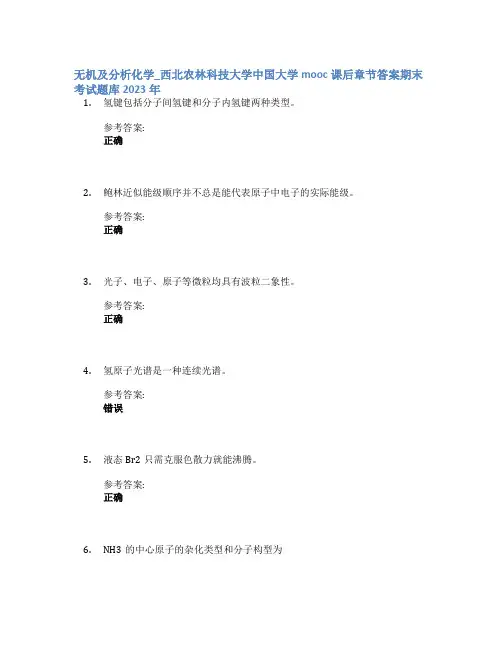 无机及分析化学_西北农林科技大学中国大学 mooc 课后章节答案期末考试题库 2023 年

1. 氢键包括分子间氢键和分子内氢键两种类型。

参考答案:
正确

2. 鲍林近似能级顺序并不总是能代表原子中电子的实际能级。

参考答案:
正确

3. 光子、电子、原子等微粒均具有波粒二象性。

参考答案:
正确

4. 氢原子光谱是一种连续光谱。

参考答案:
错误

5. 液态 Br2 只需克服色散力就能沸腾。

参考答案:
正确

6. NH3 的中心原子的杂化类型和分子构型为